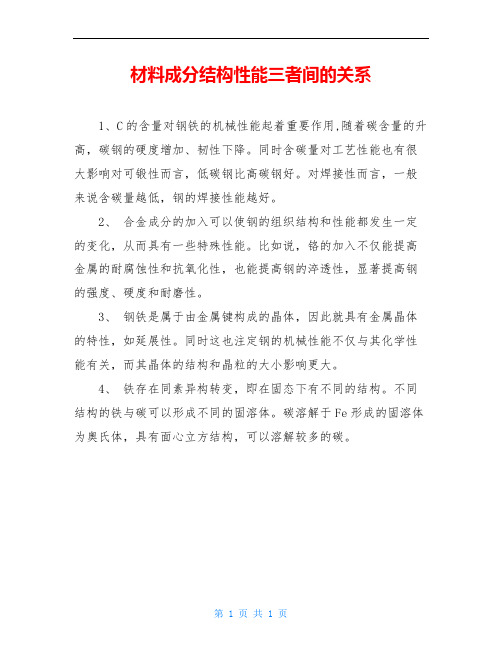 材料成分结构性能三者间的关系

1、C的含量对钢铁的机械性能起着重要作用,随着碳含量的升高，碳钢的硬度增加、韧性下降。同时含碳量对工艺性能也有很大影响对可锻性而言，低碳钢比高碳钢好。对焊接性而言，一般来说含碳量越低，钢的焊接性能越好。

2、 合金成分的加入可以使钢的组织结构和性能都发生一定的变化，从而具有一些特殊性能。比如说，铬的加入不仅能提高金属的耐腐蚀性和抗氧化性，也能提高钢的淬透性，显著提高钢的强度、硬度和耐磨性。

3、 钢铁是属于由金属键构成的晶体，因此就具有金属晶体的特性，如延展性。同时这也注定钢的机械性能不仅与其化学性能有关，而其晶体的结构和晶粒的大小影响更大。

4、 铁存在同素异构转变，即在固态下有不同的结构。不同结构的铁与碳可以形成不同的固溶体。碳溶解于Fe形成的固溶体为奥氏体，具有面心立方结构，可以溶解较多的碳。

第 1 页 共 1 页